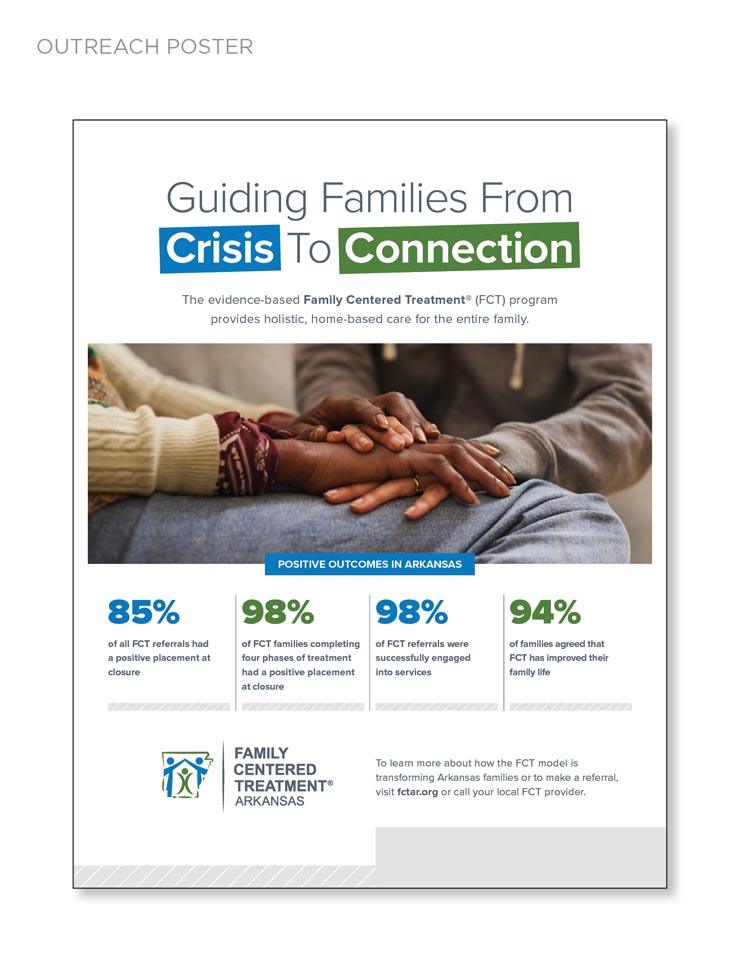 OUTREACH POSTER

Guiding Families From Crisis To Connection

The evidence-based Family Centered Treatment® (FCT) program provides holistic, home-based care for the entire family.

POSITIVE OUTCOMES IN ARKANSAS

85%

of all FCT referrals had a positive placement at closure

98%

of FCT families completing four phases of treatment had a positive placement at closure

98%

of FCT referrals were successfully engaged into services

94%

of families agreed that FCT has improved their family life

FAMILY
CENTERED
TREATMENT®
ARKANSAS

To learn more about how the FCT model is transforming Arkansas families or to make a referral, visit fctar.org or call your local FCT provider.